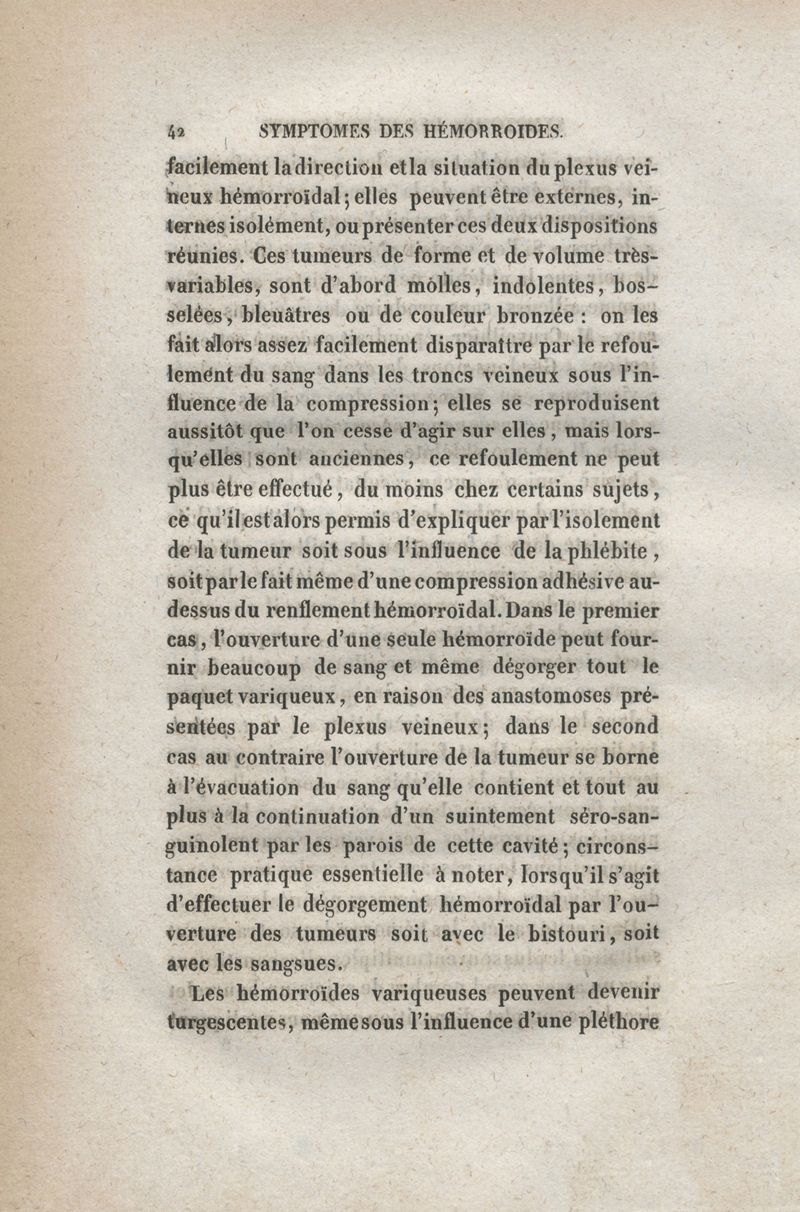 42 SYMPTOMES DES HÉMORROIDES.

facilement la direction et la situation du plexus veineux hémorroïdal; elles peuvent être externes, internes isolément, ou présenter ces deux dispositions réunies. Ces tumeurs de forme et de volume très-variables, sont d'abord molles, indolentes, bosselées, bleuâtres ou de couleur bronzée : on les fait alors assez facilement disparaître par le refoulement du sang dans les troncs veineux sous l'influence de la compression; elles se reproduisent aussitôt que l'on cesse d'agir sur elles, mais lorsqu'elles sont anciennes, ce refoulement ne peut plus être effectué, du moins chez certains sujets, ce qu'il est alors permis d'expliquer par l'isolement de la tumeur soit sous l'influence de la phlébite, soit par le fait même d'une compression adhésive au-dessus du renflement hémorroïdal. Dans le premier cas, l'ouverture d'une seule hémorroïde peut fournir beaucoup de sang et même dégorger tout le paquet variqueux, en raison des anastomoses présentées par le plexus veineux; dans le second cas au contraire l'ouverture de la tumeur se borne à l'évacuation du sang qu'elle contient et tout au plus à la continuation d'un suintement séro-sanguinolent par les parois de cette cavité; circonstance pratique essentielle à noter, lorsqu'il s'agit d'effectuer le dégorgement hémorroïdal par l'ouverture des tumeurs soit avec le bistouri, soit avec les sangsues.

Les hémorroïdes variqueuses peuvent devenir turgescentes, même sous l'influence d'une pléthore